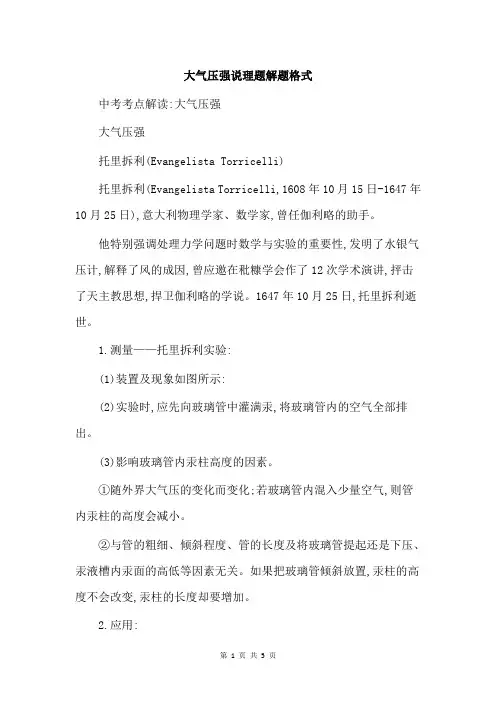 大气压强说理题解题格式

中考考点解读:大气压强

大气压强

托里拆利(Evangelista Torricelli)

托里拆利(Evangelista Torricelli,1608年10月15日-1647年10月25日),意大利物理学家、数学家,曾任伽利略的助手。

他特别强调处理力学问题时数学与实验的重要性,发明了水银气压计,解释了风的成因,曾应邀在秕糠学会作了12次学术演讲,抨击了天主教思想,捍卫伽利略的学说。1647年10月25日,托里拆利逝世。

1.测量——托里拆利实验:

(1)装置及现象如图所示:

(2)实验时,应先向玻璃管中灌满汞,将玻璃管内的空气全部排出。

(3)影响玻璃管内汞柱高度的因素。

①随外界大气压的变化而变化;若玻璃管内混入少量空气,则管内汞柱的高度会减小。

②与管的粗细、倾斜程度、管的长度及将玻璃管提起还是下压、汞液槽内汞面的高低等因素无关。如果把玻璃管倾斜放置,汞柱的高度不会改变,汞柱的长度却要增加。

2.应用:

第 1 页 共 3 页